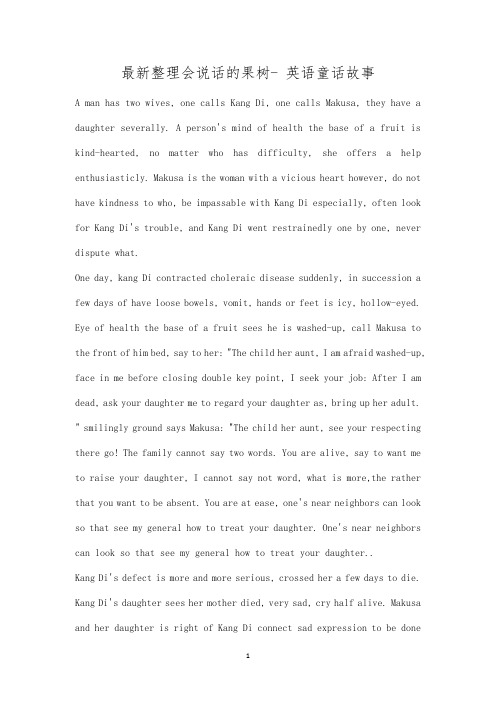 最新整理会说话的果树- 英语童话故事

A man has two wives, one calls Kang Di, one calls Makusa, they have a daughter severally. A person's mind of health the base of a fruit is kind-hearted, no matter who has difficulty, she offers a help enthusiasticly. Makusa is the woman with a vicious heart however, do not have kindness to who, be impassable with Kang Di especially, often look for Kang Di's trouble, and Kang Di went restrainedly one by one, never dispute what.

One day, kang Di contracted choleraic disease suddenly, in succession a few days of have loose bowels, vomit, hands or feet is icy, hollow-eyed. Eye of health the base of a fruit sees he is washed-up, call Makusa to the front of him bed, say to her: "The child her aunt, I am afraid washed-up, face in me before closing double key point, I seek your job: After I am dead, ask your daughter me to regard your daughter as, bring up her adult. " smilingly ground says Makusa: "The child her aunt, see your respecting there go! The family cannot say two words. You are alive, say to want me to raise your daughter, I cannot say not word, what is more,the rather that you want to be absent. You are at ease, one's near neighbors can look so that see my general how to treat your daughter. One's near neighbors can look so that see my general how to treat your daughter..

Kang Di's defect is more and more serious, crossed her a few days to die. Kang Di's daughter sees her mother died, very sad, cry half alive. Makusa and her daughter is right of Kang Di connect sad expression to be done

1